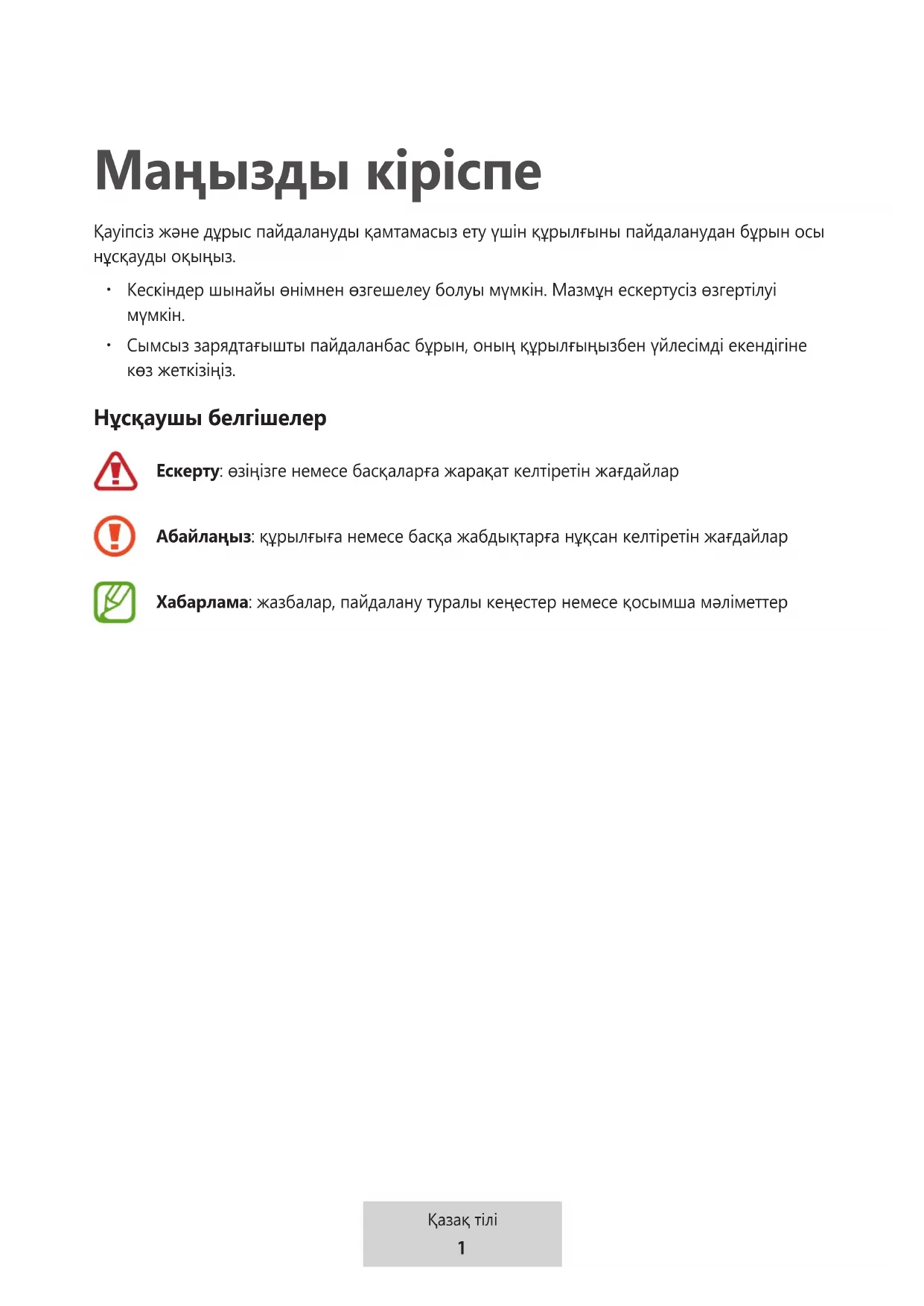 Маңызды кіріспе

Қауіпсіз және дұрыс пайдалануды қамтамасыз ету үшін құрылғыны пайдаланудан бұрын осы нұсқауды оқыңыз.

• Кескіндер шынайы өнімнен өзгешелеу болуы мүмкін. Мазмұн ескертусіз өзгертілуі мүмкін.

• Сымсыз зарядтағышты пайдаланбас бұрын, оның құрылғыңызбен үйлесімді екендігіне көз жеткізіңіз.

Нұсқаушы белгішелер

Ескерту: өзіңізге немесе басқаларға жарақат келтіретін жағдайлар

Абайлаңыз: құрылғыға немесе басқа жабдықтарға нұқсан келтіретін жағдайлар

Хабарлама: жазбалар, пайдалану туралы кеңестер немесе қосымша мәліметтер

Қазақ тілі
1